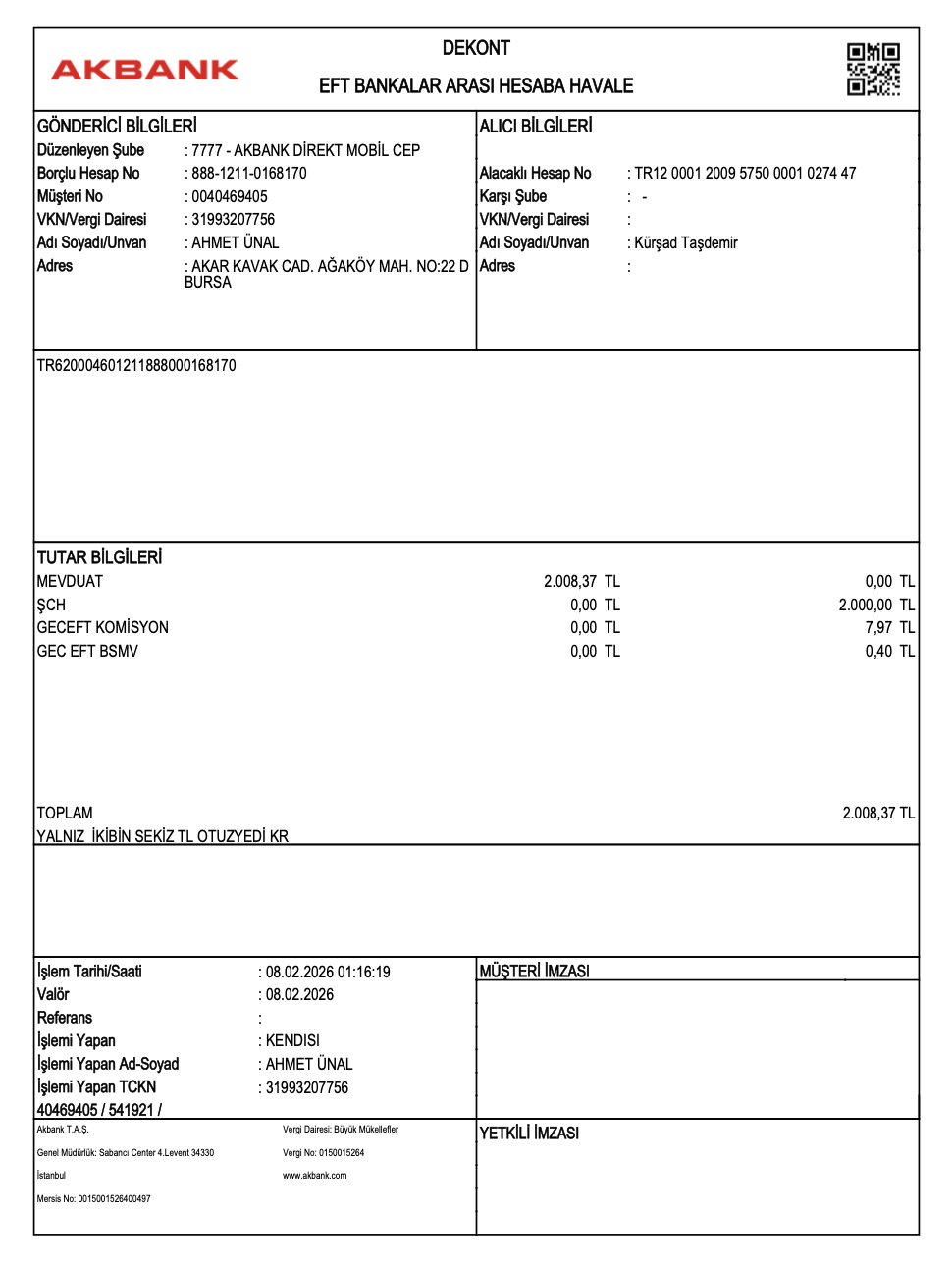 AKBANK

DEKONT
EFT BANKALAR ARASI HESABA HAVALE

GÖNDERİCİ BİLGİLERİ
Düzenleyen Şube : 7777 - AKBANK DİREKT MOBİL CEP
Borçlu Hesap No : 888-1211-0168170
Müşteri No : 0040469405
VKN/Vergi Dairesi : 31993207756
Adı Soyadı/Unvan : AHMET ÜNAL
Adres : AKAR KAVAK CAD. AĞAKÖY MAH. NO:22 D BURSA

ALICI BİLGİLERİ
Alacaklı Hesap No : TR12 0001 2009 5750 0001 0274 47
Karşı Şube : -
VKN/Vergi Dairesi :
Adı Soyadı/Unvan : Kürşad Taşdemir
Adres :

TR620004601211888000168170

TUTAR BİLGİLERİ
| | | |
|---|---|---|
| MEVDUAT | 2.008,37 TL | 0,00 TL |
| ŞCH | 0,00 TL | 2.000,00 TL |
| GECEFT KOMİSYON | 0,00 TL | 7,97 TL |
| GEC EFT BSMV | 0,00 TL | 0,40 TL |

TOPLAM 2.008,37 TL
YALNIZ İKİBİN SEKİZ TL OTUZYEDİ KR

İşlem Tarihi/Saati : 08.02.2026 01:16:19
Valör : 08.02.2026
Referans :
İşlemi Yapan : KENDISI
İşlemi Yapan Ad-Soyad : AHMET ÜNAL
İşlemi Yapan TCKN : 31993207756
40469405 / 541921 /

MÜŞTERİ İMZASI

Akbank T.A.Ş.
Genel Müdürlük: Sabancı Center 4.Levent 34330
İstanbul
Mersis No: 0015001526400497

Vergi Dairesi: Büyük Mükellefler
Vergi No: 0150015264
www.akbank.com

YETKİLİ İMZASI